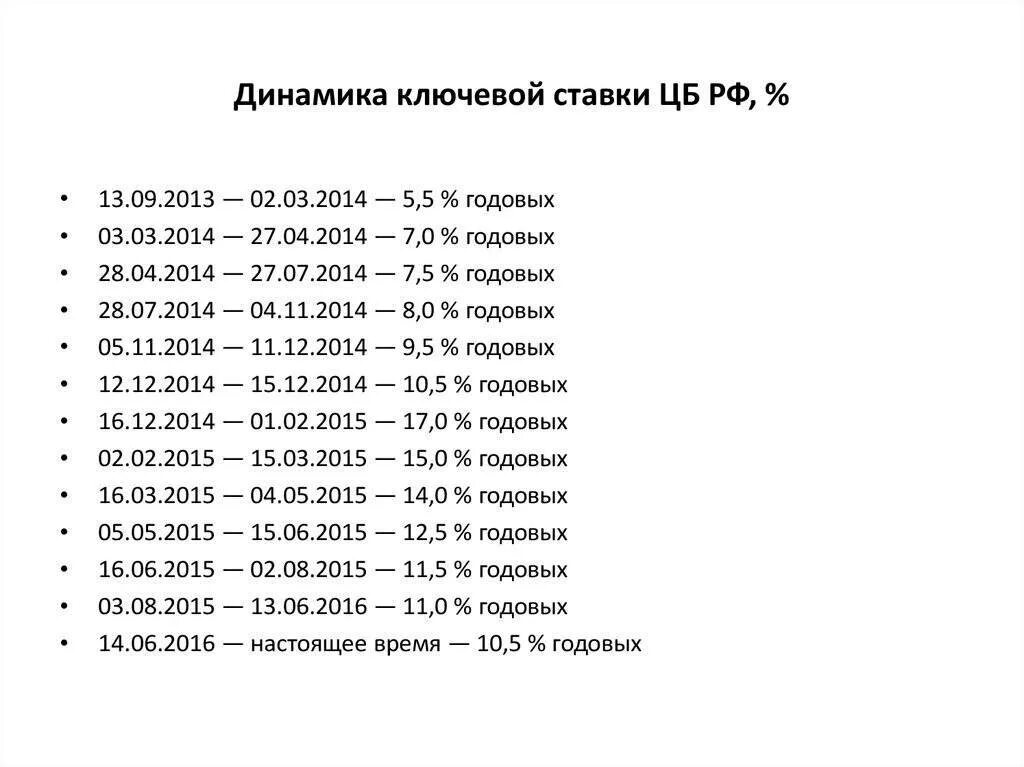 Динамика ключевой ставки ЦБ РФ, %

• 13.09.2013 — 02.03.2014 — 5,5 % годовых
• 03.03.2014 — 27.04.2014 — 7,0 % годовых
• 28.04.2014 — 27.07.2014 — 7,5 % годовых
• 28.07.2014 — 04.11.2014 — 8,0 % годовых
• 05.11.2014 — 11.12.2014 — 9,5 % годовых
• 12.12.2014 — 15.12.2014 — 10,5 % годовых
• 16.12.2014 — 01.02.2015 — 17,0 % годовых
• 02.02.2015 — 15.03.2015 — 15,0 % годовых
• 16.03.2015 — 04.05.2015 — 14,0 % годовых
• 05.05.2015 — 15.06.2015 — 12,5 % годовых
• 16.06.2015 — 02.08.2015 — 11,5 % годовых
• 03.08.2015 — 13.06.2016 — 11,0 % годовых
• 14.06.2016 — настоящее время — 10,5 % годовых